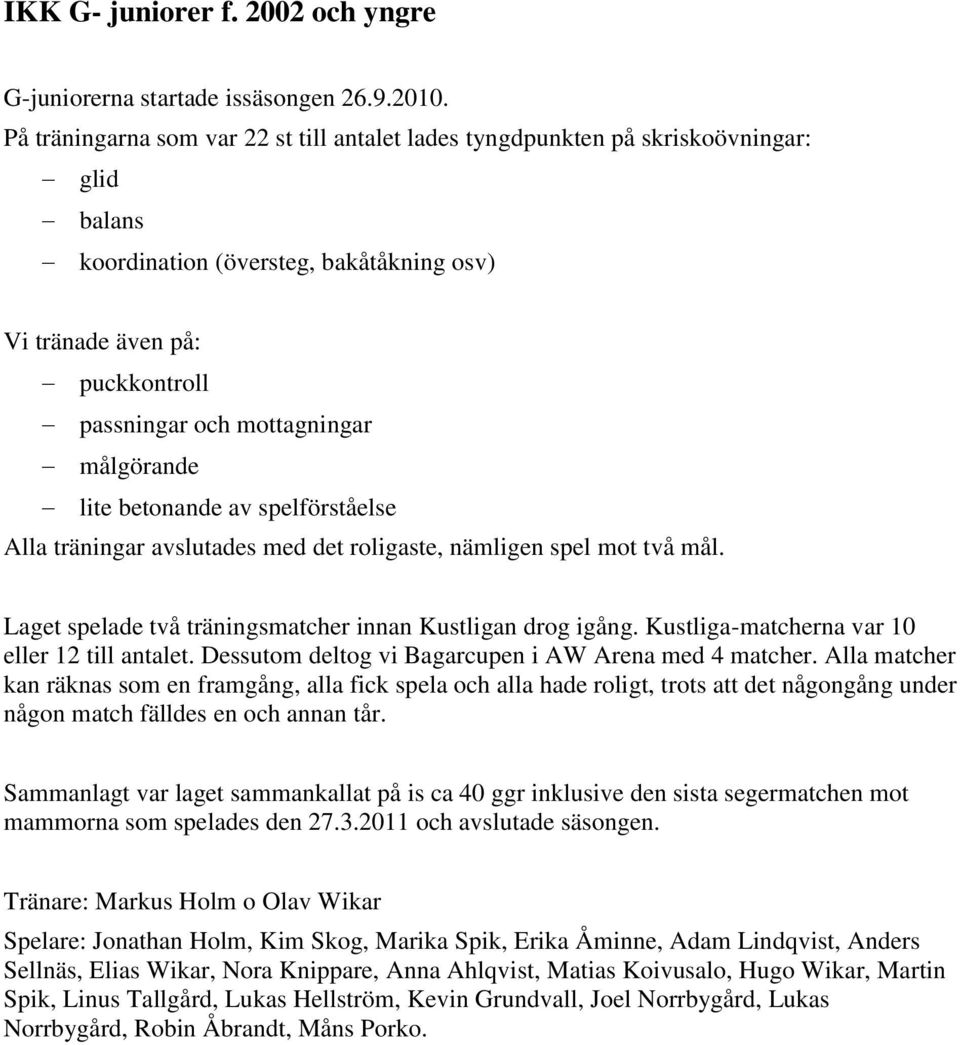 IKK G- juniorer f. 2002 och yngre

G-juniorerna startade issäsongen 26.9.2010.
På träningarna som var 22 st till antalet lades tyngdpunkten på skriskoövningar:
– glid
– balans
– koordination (översteg, bakåtåkning osv)

Vi tränade även på:
– puckkontroll
– passningar och mottagningar
– målgörande
– lite betonande av spelförståelse
Alla träningar avslutades med det roligaste, nämligen spel mot två mål.

Laget spelade två träningsmatcher innan Kustligan drog igång. Kustliga-matcherna var 10 eller 12 till antalet. Dessutom deltog vi Bagarcupen i AW Arena med 4 matcher. Alla matcher kan räknas som en framgång, alla fick spela och alla hade roligt, trots att det någongång under någon match fälldes en och annan tår.

Sammanlagt var laget sammankallat på is ca 40 ggr inklusive den sista segermatchen mot mammorna som spelades den 27.3.2011 och avslutade säsongen.

Tränare: Markus Holm o Olav Wikar

Spelare: Jonathan Holm, Kim Skog, Marika Spik, Erika Åminne, Adam Lindqvist, Anders Sellnäs, Elias Wikar, Nora Knippare, Anna Ahlqvist, Matias Koivusalo, Hugo Wikar, Martin Spik, Linus Tallgård, Lukas Hellström, Kevin Grundvall, Joel Norrbygård, Lukas Norrbygård, Robin Åbrandt, Måns Porko.